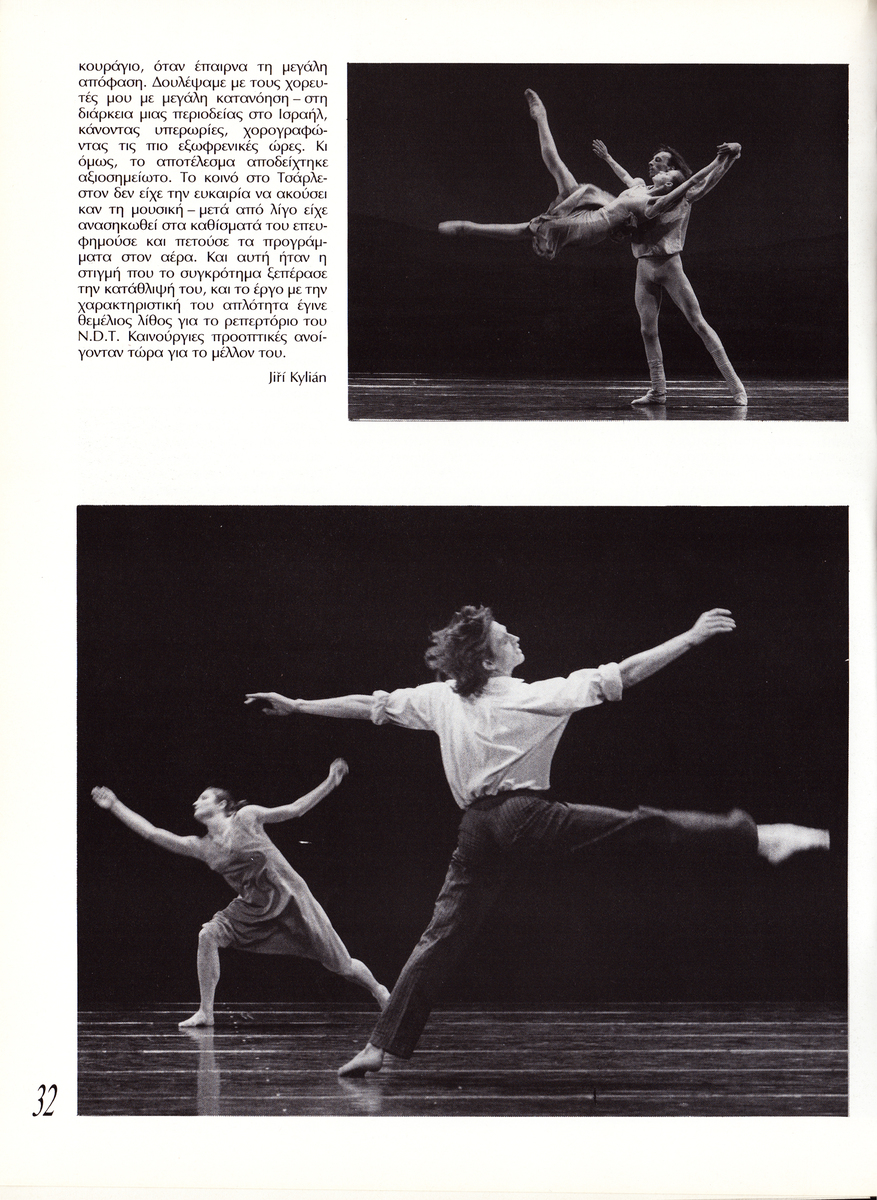 κουράγιο, όταν έπαιρνα τη μεγάλη απόφαση. Δουλέψαμε με τους χορευτές μου με μεγάλη κατανόηση – στη διάρκεια μιας περιοδείας στο Ισραήλ, κάνοντας υπερωρίες, χορογραφώντας τις πιο εξωφρενικές ώρες. Κι όμως, το αποτέλεσμα αποδείχτηκε αξιοσημείωτο. Το κοινό στο Τσάρλεστον δεν είχε την ευκαιρία να ακούσει καν τη μουσική – μετά από λίγο είχε ανασηκωθεί στα καθίσματά του επευφημούσε και πετούσε τα προγράμματα στον αέρα. Και αυτή ήταν η στιγμή που το συγκρότημα ξεπέρασε την κατάθλιψή του, και το έργο με την χαρακτηριστική του απλότητα έγινε θεμέλιος λίθος για το ρεπερτόριο του N.D.T. Καινούργιες προοπτικές ανοίγονταν τώρα για το μέλλον του.

Jiří Kylián

32